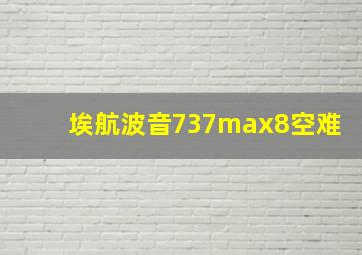 埃航波音737max8空难